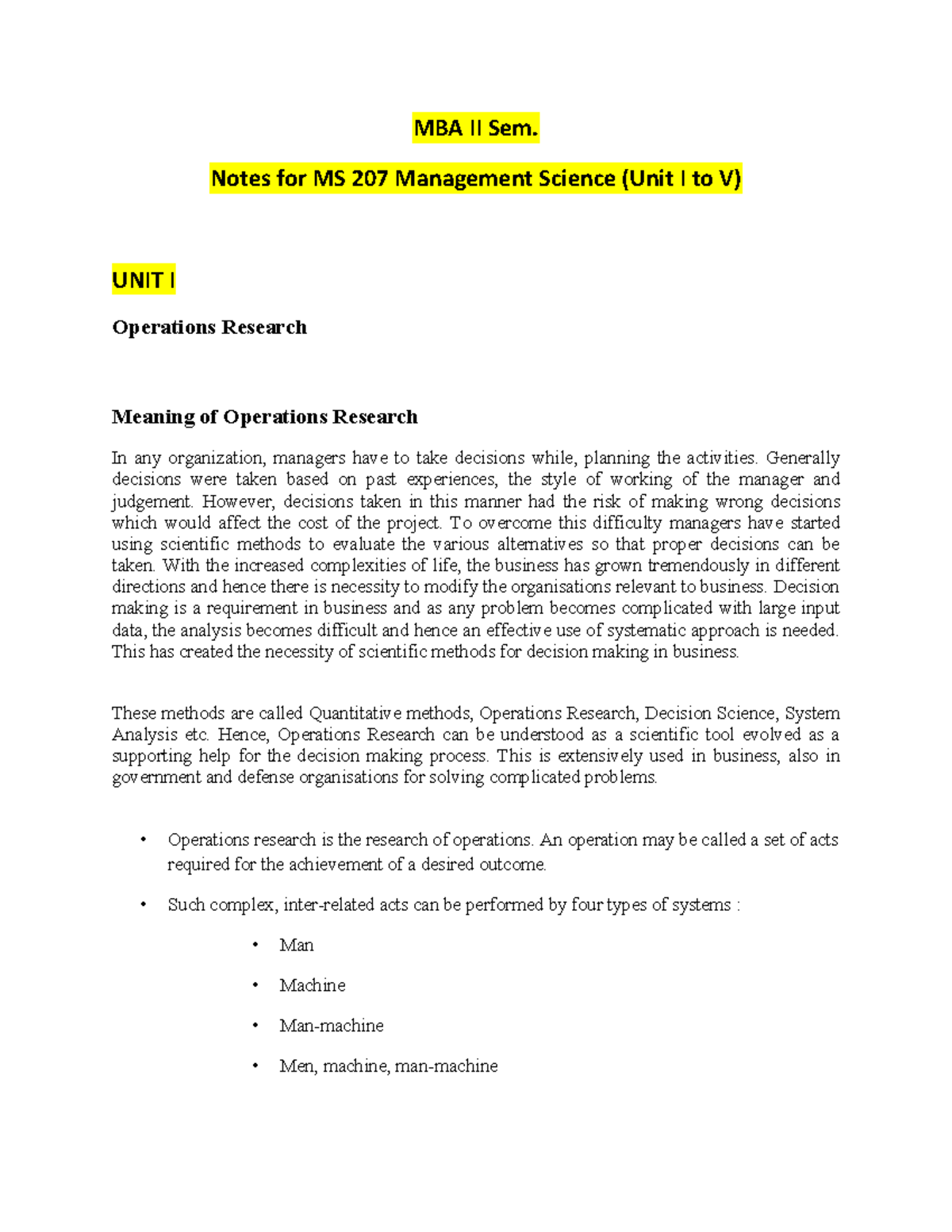 MBA II Sem.

Notes for MS 207 Management Science (Unit I to V)

UNIT I

Operations Research

Meaning of Operations Research

In any organization, managers have to take decisions while, planning the activities. Generally decisions were taken based on past experiences, the style of working of the manager and judgement. However, decisions taken in this manner had the risk of making wrong decisions which would affect the cost of the project. To overcome this difficulty managers have started using scientific methods to evaluate the various alternatives so that proper decisions can be taken. With the increased complexities of life, the business has grown tremendously in different directions and hence there is necessity to modify the organisations relevant to business. Decision making is a requirement in business and as any problem becomes complicated with large input data, the analysis becomes difficult and hence an effective use of systematic approach is needed. This has created the necessity of scientific methods for decision making in business.

These methods are called Quantitative methods, Operations Research, Decision Science, System Analysis etc. Hence, Operations Research can be understood as a scientific tool evolved as a supporting help for the decision making process. This is extensively used in business, also in government and defense organisations for solving complicated problems.

• Operations research is the research of operations. An operation may be called a set of acts required for the achievement of a desired outcome.

• Such complex, inter-related acts can be performed by four types of systems :

• Man

• Machine

• Man-machine

• Men, machine, man-machine